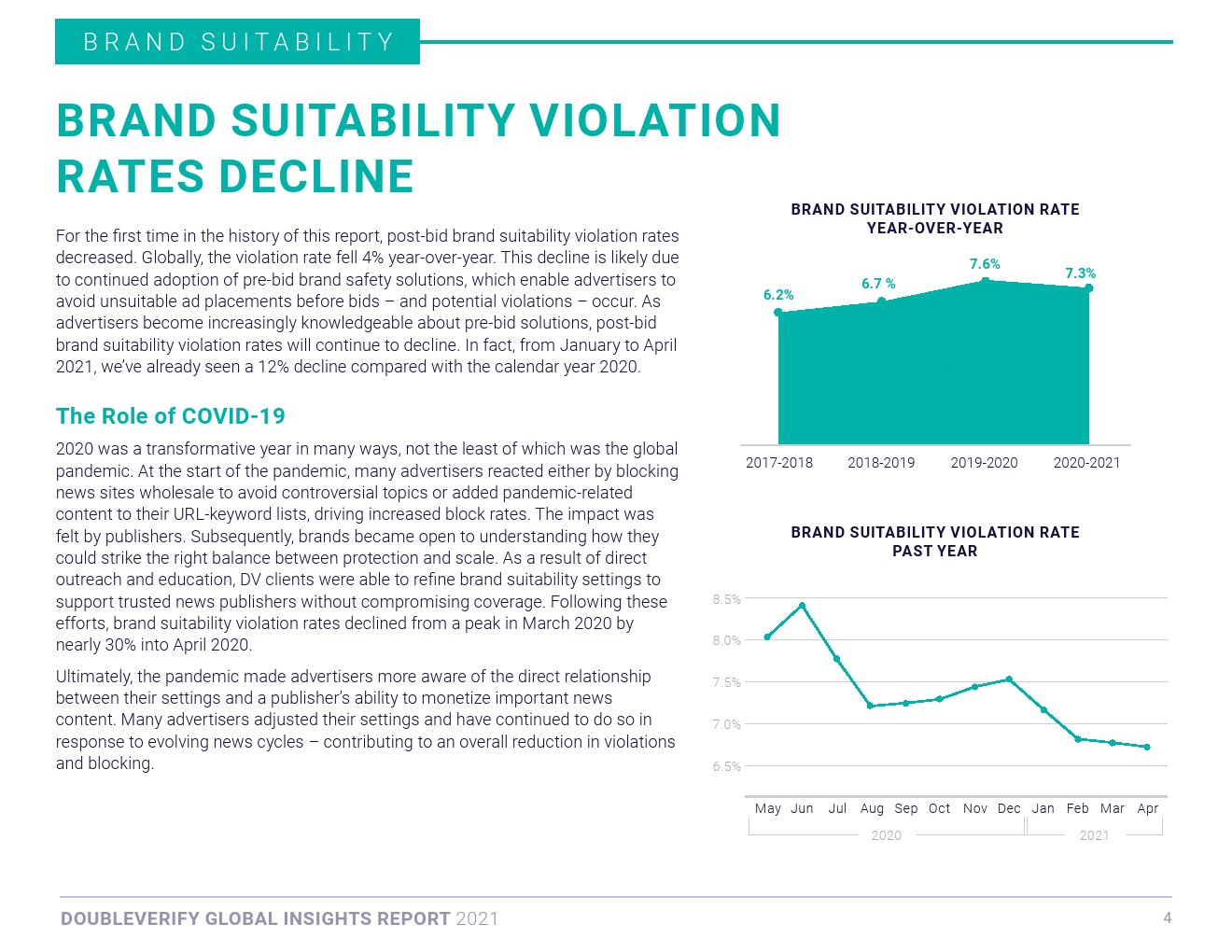 BRAND SUITABILITY

BRAND SUITABILITY VIOLATION RATES DECLINE

For the first time in the history of this report, post-bid brand suitability violation rates decreased. Globally, the violation rate fell 4% year-over-year. This decline is likely due to continued adoption of pre-bid brand safety solutions, which enable advertisers to avoid unsuitable ad placements before bids – and potential violations – occur. As advertisers become increasingly knowledgeable about pre-bid solutions, post-bid brand suitability violation rates will continue to decline. In fact, from January to April 2021, we've already seen a 12% decline compared with the calendar year 2020.

The Role of COVID-19

2020 was a transformative year in many ways, not the least of which was the global pandemic. At the start of the pandemic, many advertisers reacted either by blocking news sites wholesale to avoid controversial topics or added pandemic-related content to their URL-keyword lists, driving increased block rates. The impact was felt by publishers. Subsequently, brands became open to understanding how they could strike the right balance between protection and scale. As a result of direct outreach and education, DV clients were able to refine brand suitability settings to support trusted news publishers without compromising coverage. Following these efforts, brand suitability violation rates declined from a peak in March 2020 by nearly 30% into April 2020.

Ultimately, the pandemic made advertisers more aware of the direct relationship between their settings and a publisher's ability to monetize important news content. Many advertisers adjusted their settings and have continued to do so in response to evolving news cycles – contributing to an overall reduction in violations and blocking.

BRAND SUITABILITY VIOLATION RATE YEAR-OVER-YEAR

6.2%
6.7 %
7.6%
7.3%

2017-2018 2018-2019 2019-2020 2020-2021

BRAND SUITABILITY VIOLATION RATE PAST YEAR

8.5%
8.0%
7.5%
7.0%
6.5%

May Jun Jul Aug Sep Oct Nov Dec Jan Feb Mar Apr
2020 2021

DOUBLEVERIFY GLOBAL INSIGHTS REPORT 2021

4